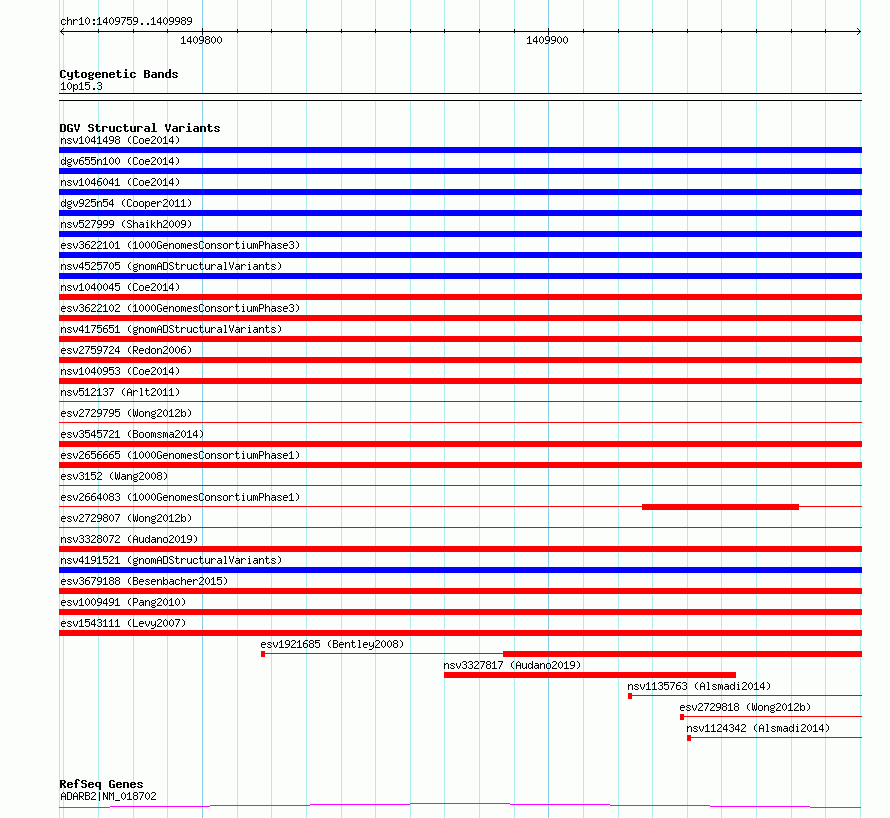 chr10:1409759..1409989

1409800

1409900

Cytogenetic Bands
10p15.3

DGV Structural Variants
nsv1041498 (Coe2014)
dgv655n100 (Coe2014)
nsv1046041 (Coe2014)
dgv925n54 (Cooper2011)
nsv527999 (Shaikh2009)
esv3622101 (1000GenomesConsortiumPhase3)
nsv4525705 (gnomADStructuralVariants)
nsv1040045 (Coe2014)
esv3622102 (1000GenomesConsortiumPhase3)
nsv4175651 (gnomADStructuralVariants)
esv2759724 (Redon2006)
nsv1040953 (Coe2014)
nsv512137 (Arlt2011)
esv2729795 (Wong2012b)
esv3545721 (Boomsma2014)
esv2656665 (1000GenomesConsortiumPhase1)
esv3152 (Wang2008)
esv2664083 (1000GenomesConsortiumPhase1)
esv2729807 (Wong2012b)
nsv3328072 (Audano2019)
nsv4191521 (gnomADStructuralVariants)
esv3679188 (Besenbacher2015)
esv1009491 (Pang2010)
esv1543111 (Levy2007)
esv1921685 (Bentley2008)
nsv3327817 (Audano2019)
nsv1135763 (Alsmadi2014)
esv2729818 (Wong2012b)
nsv1124342 (Alsmadi2014)

RefSeq Genes
ADARB2|NM_018702